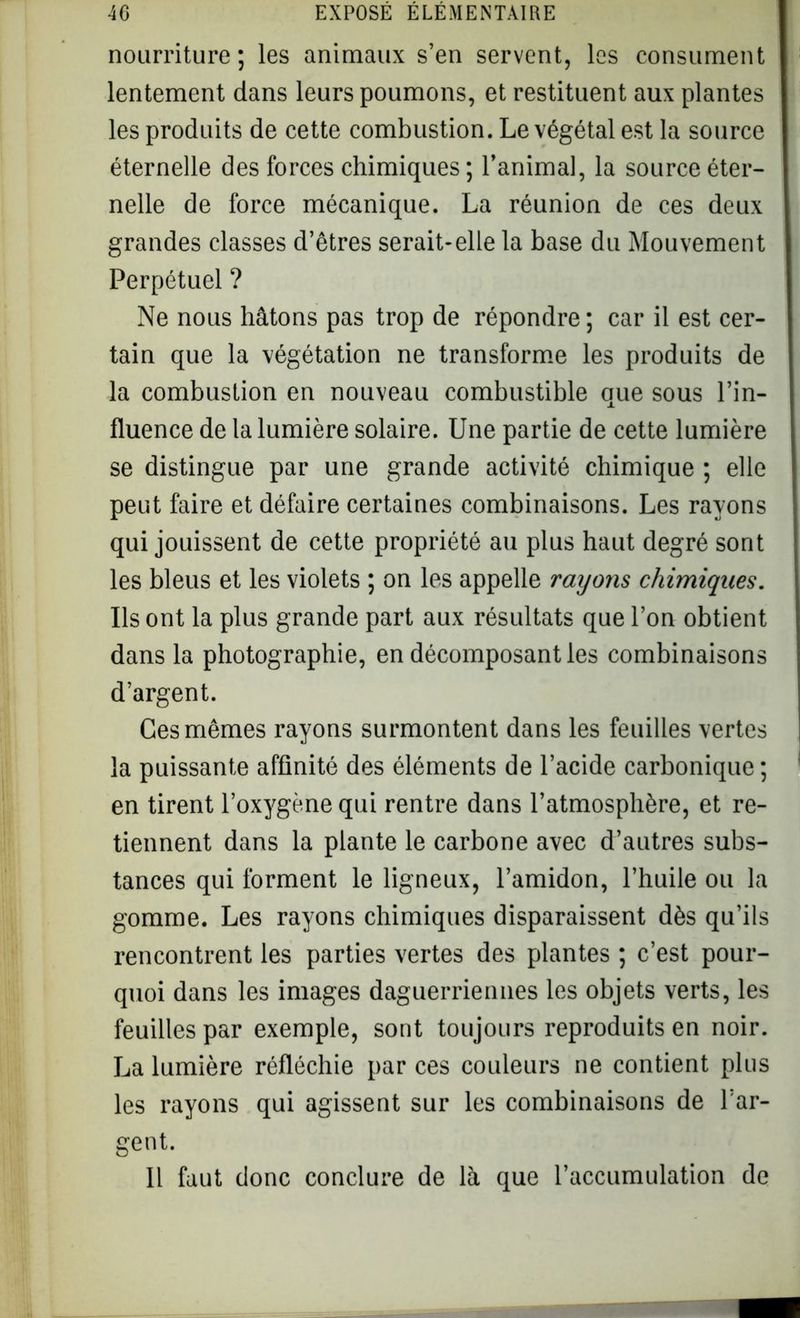 46 EXPOSÉ ÉLÉMENTAIRE

nourriture ; les animaux s'en servent, les consument lentement dans leurs poumons, et restituent aux plantes les produits de cette combustion. Le végétal est la source éternelle des forces chimiques ; l'animal, la source éternelle de force mécanique. La réunion de ces deux grandes classes d'êtres serait-elle la base du Mouvement Perpétuel ?

Ne nous hâtons pas trop de répondre ; car il est certain que la végétation ne transforme les produits de la combustion en nouveau combustible que sous l'influence de la lumière solaire. Une partie de cette lumière se distingue par une grande activité chimique ; elle peut faire et défaire certaines combinaisons. Les rayons qui jouissent de cette propriété au plus haut degré sont les bleus et les violets ; on les appelle rayons chimiques. Ils ont la plus grande part aux résultats que l'on obtient dans la photographie, en décomposant les combinaisons d'argent.

Ces mêmes rayons surmontent dans les feuilles vertes la puissante affinité des éléments de l'acide carbonique ; en tirent l'oxygène qui rentre dans l'atmosphère, et retiennent dans la plante le carbone avec d'autres substances qui forment le ligneux, l'amidon, l'huile ou la gomme. Les rayons chimiques disparaissent dès qu'ils rencontrent les parties vertes des plantes ; c'est pourquoi dans les images daguerriennes les objets verts, les feuilles par exemple, sont toujours reproduits en noir. La lumière réfléchie par ces couleurs ne contient plus les rayons qui agissent sur les combinaisons de l'argent.

Il faut donc conclure de là que l'accumulation de